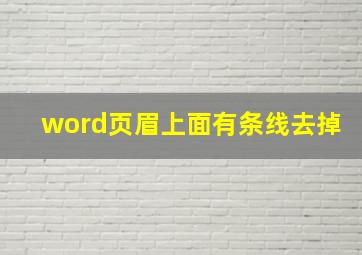 word页眉上面有条线去掉